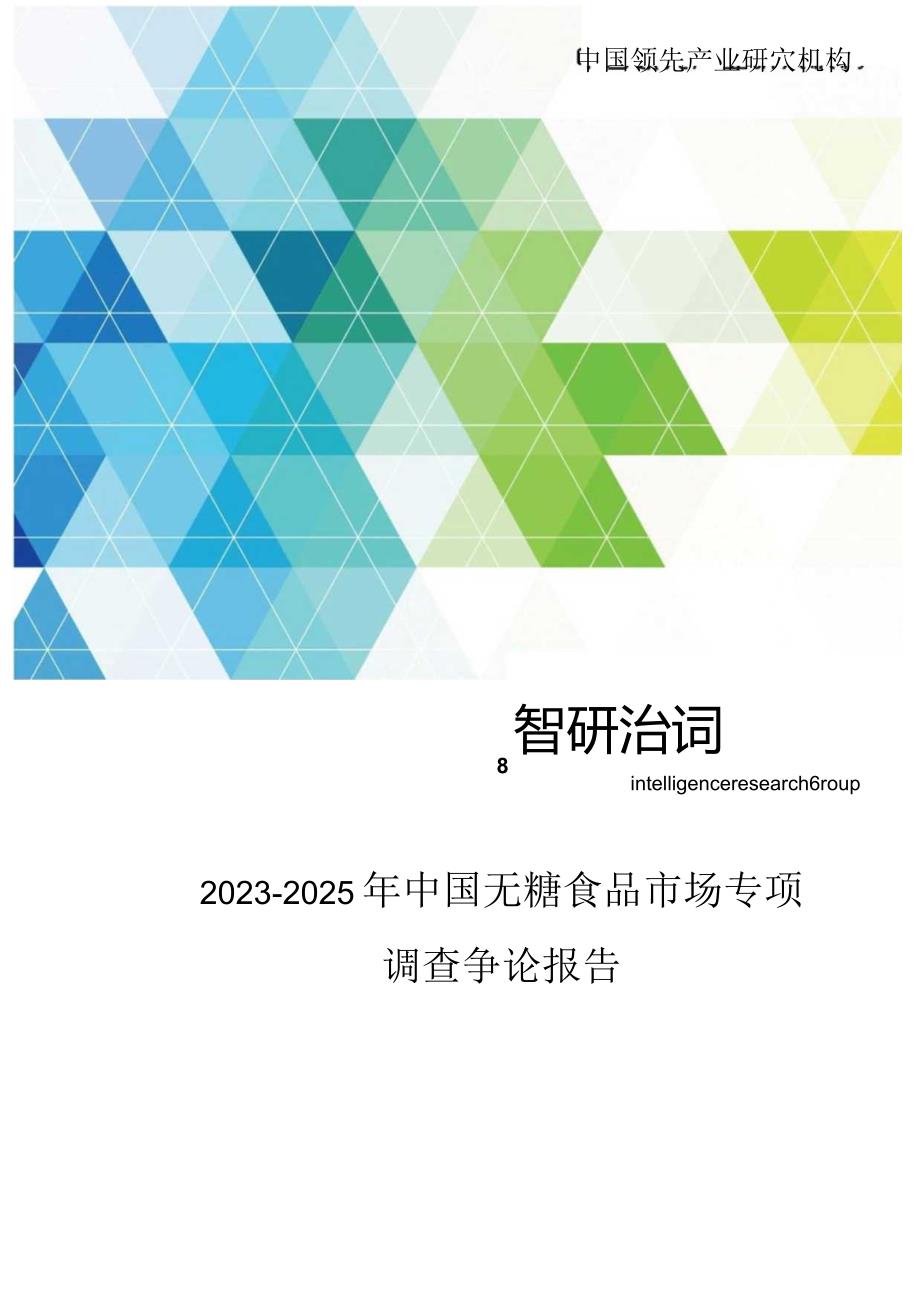 中国领先产业研究机构.

8 智研治词

intelligenceresearch6roup

2023-2025年中国无糖食品市场专项调查争论报告